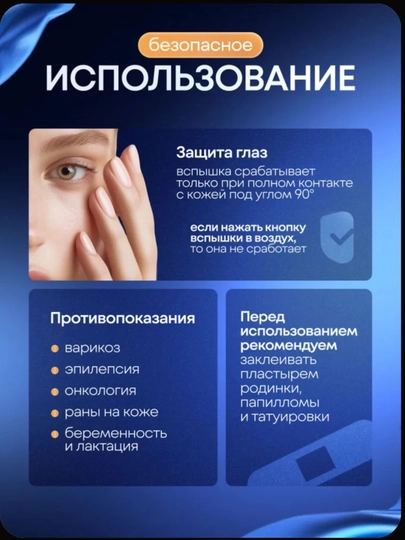 безопасное
ИСПОЛЬЗОВАНИЕ

Защита глаз

вспышка срабатывает только при полном контакте с кожей под углом 90°

если нажать кнопку вспышки в воздух, то она не сработает

Противопоказания

• варикоз
• эпилепсия
• онкология
• раны на коже
• беременность и лактация

Перед использованием рекомендуем заклеивать пластырем родинки, папилломы и татуировки